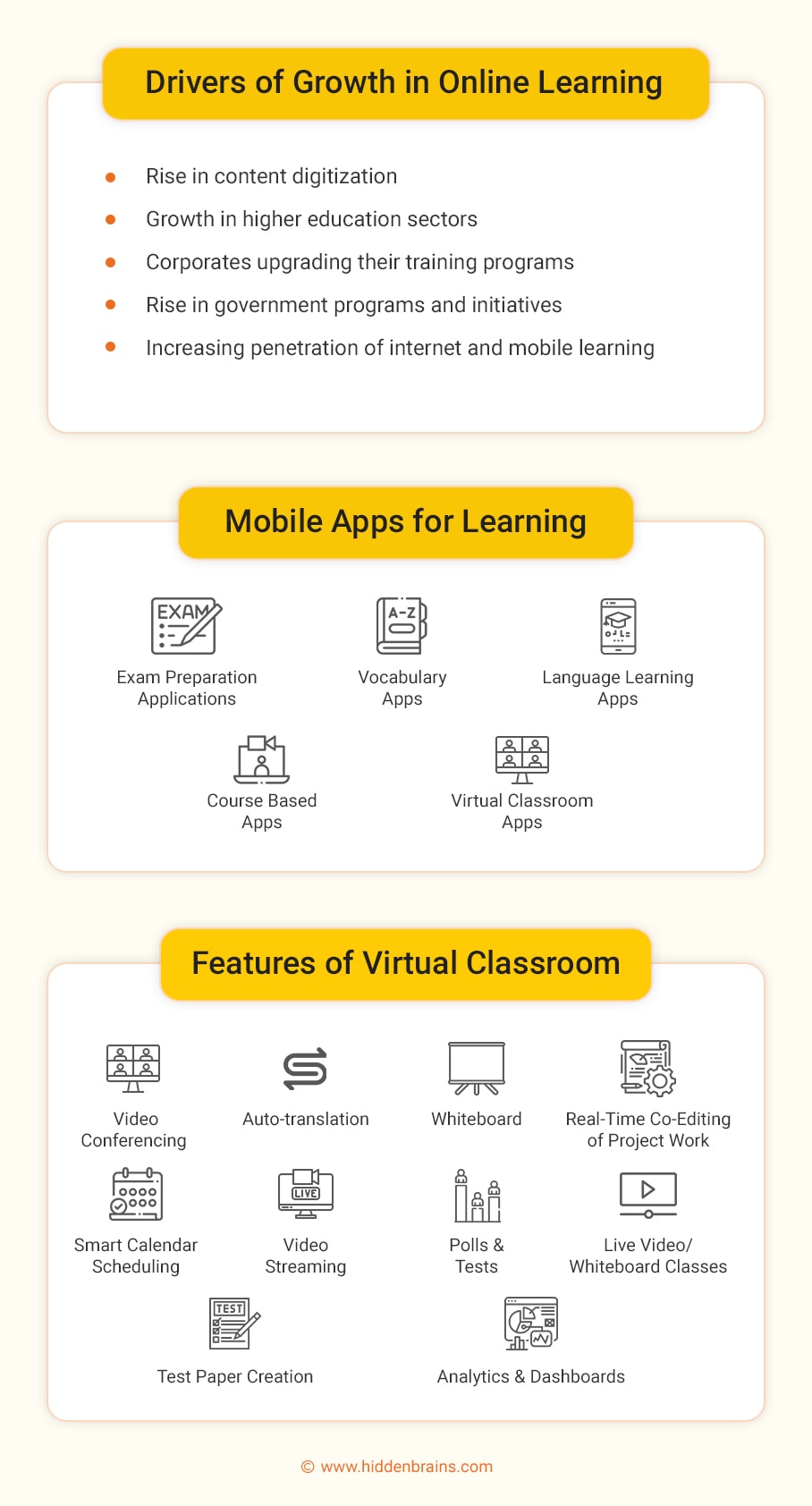 Drivers of Growth in Online Learning

- Rise in content digitization
- Growth in higher education sectors
- Corporates upgrading their training programs
- Rise in government programs and initiatives
- Increasing penetration of internet and mobile learning

Mobile Apps for Learning

EXAM

Exam Preparation Applications

A-Z

Vocabulary Apps

Language Learning Apps

Course Based Apps

Virtual Classroom Apps

Features of Virtual Classroom

Video Conferencing

Auto-translation

Whiteboard

Real-Time Co-Editing of Project Work

Smart Calendar Scheduling

LIVE

Video Streaming

Polls & Tests

Live Video/ Whiteboard Classes

TEST

Test Paper Creation

Analytics & Dashboards

© www.hiddenbrains.com